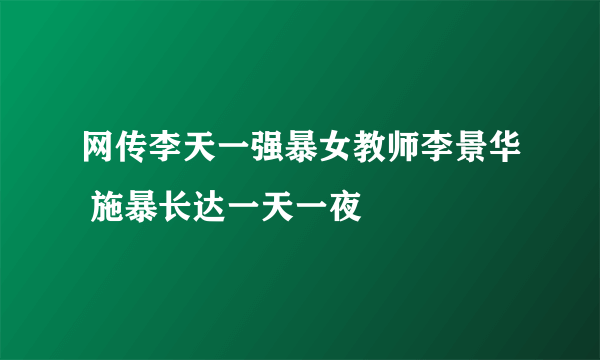 网传李天一强暴女教师李景华 施暴长达一天一夜